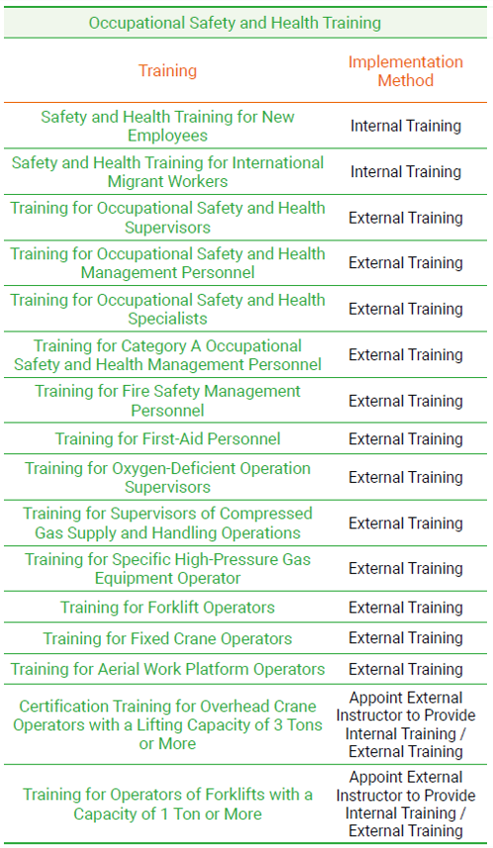 Occupational Safety and Health Training

| Training | Implementation Method |
|---|---|
| Safety and Health Training for New Employees | Internal Training |
| Safety and Health Training for International Migrant Workers | Internal Training |
| Training for Occupational Safety and Health Supervisors | External Training |
| Training for Occupational Safety and Health Management Personnel | External Training |
| Training for Occupational Safety and Health Specialists | External Training |
| Training for Category A Occupational Safety and Health Management Personnel | External Training |
| Training for Fire Safety Management Personnel | External Training |
| Training for First-Aid Personnel | External Training |
| Training for Oxygen-Deficient Operation Supervisors | External Training |
| Training for Supervisors of Compressed Gas Supply and Handling Operations | External Training |
| Training for Specific High-Pressure Gas Equipment Operator | External Training |
| Training for Forklift Operators | External Training |
| Training for Fixed Crane Operators | External Training |
| Training for Aerial Work Platform Operators | External Training |
| Certification Training for Overhead Crane Operators with a Lifting Capacity of 3 Tons or More | Appoint External Instructor to Provide Internal Training / External Training |
| Training for Operators of Forklifts with a Capacity of 1 Ton or More | Appoint External Instructor to Provide Internal Training / External Training |